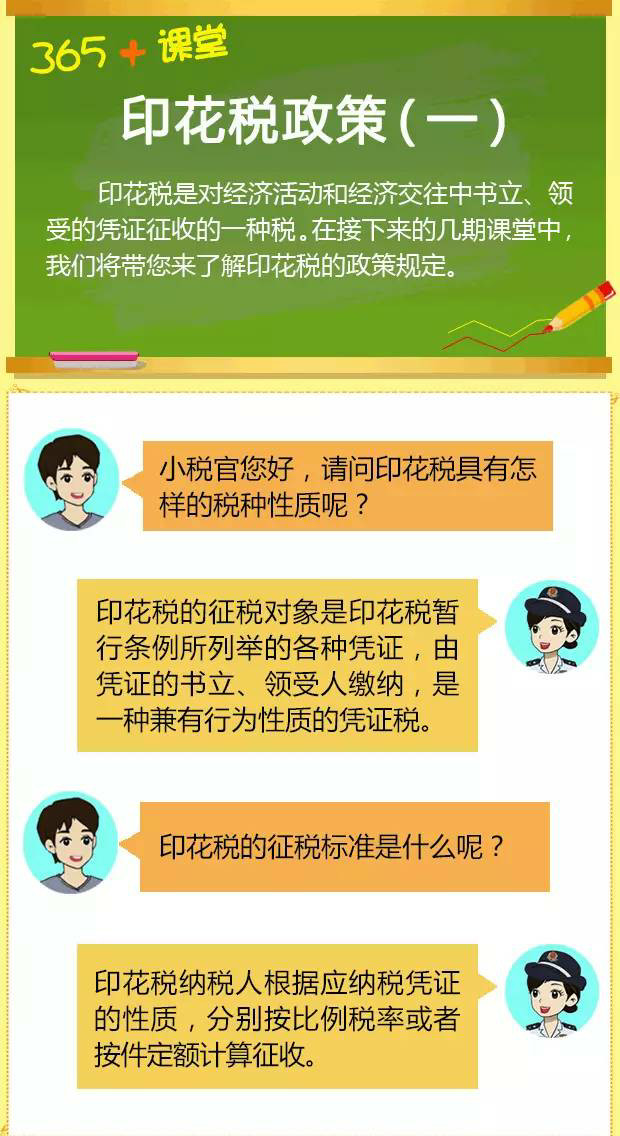 365 + 课堂

印花税政策（一）

印花税是对经济活动和经济交往中书立、领受的凭证征收的一种税。在接下来的几期课堂中，我们将带您来了解印花税的政策规定。

小税官您好，请问印花税具有怎样的税种性质呢？

印花税的征税对象是印花税暂行条例所列举的各种凭证，由凭证的书立、领受人缴纳，是一种兼有行为性质的凭证税。

印花税的征税标准是什么呢？

印花税纳税人根据应纳税凭证的性质，分别按比例税率或者按件定额计算征收。